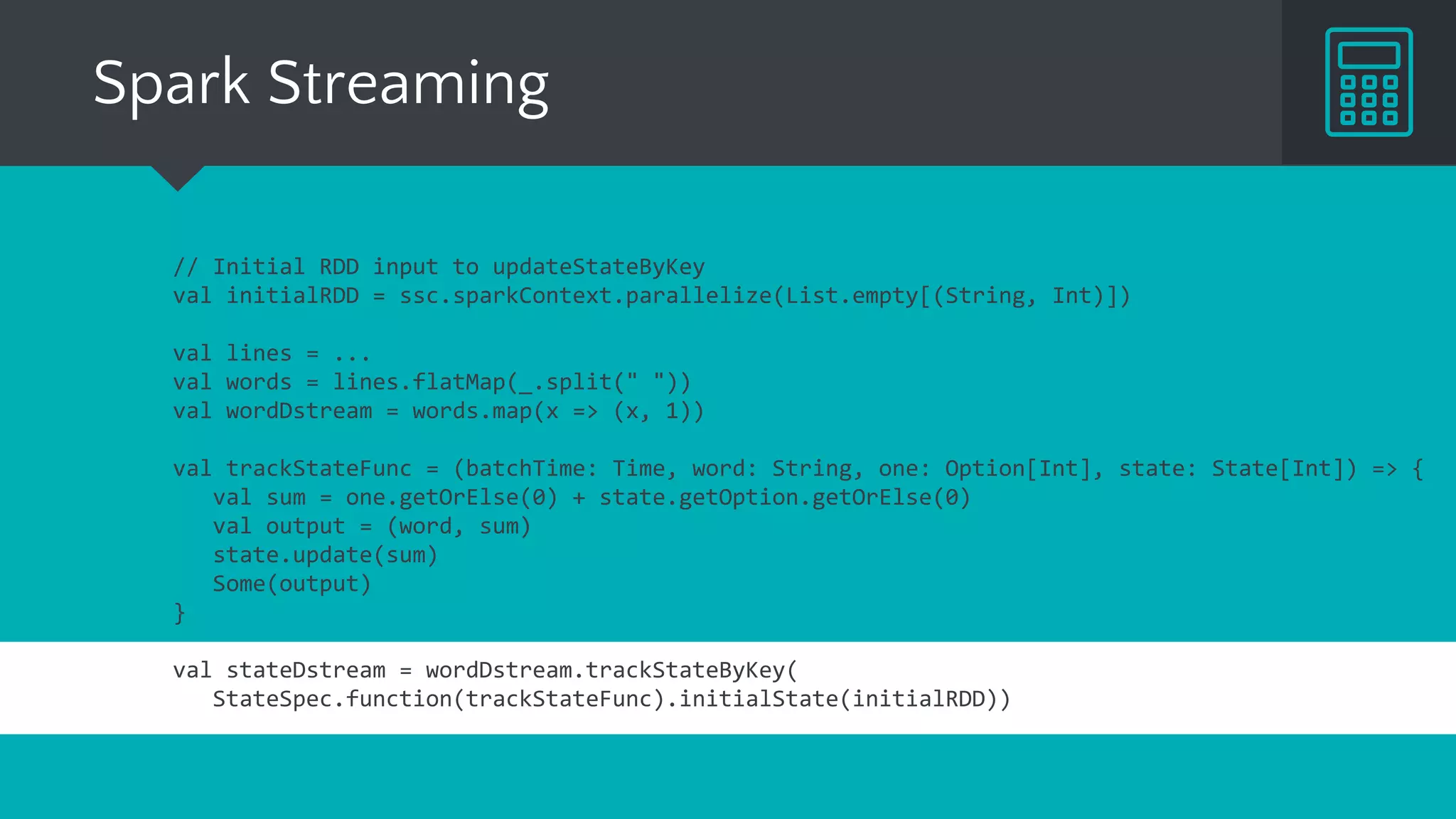 Spark Streaming

// Initial RDD input to updateStateByKey
val initialRDD = ssc.sparkContext.parallelize(List.empty[(String, Int)])

val lines = ...
val words = lines.flatMap(_.split(" "))
val wordDstream = words.map(x => (x, 1))

val trackStateFunc = (batchTime: Time, word: String, one: Option[Int], state: State[Int]) => {
   val sum = one.getOrElse(0) + state.getOption.getOrElse(0)
   val output = (word, sum)
   state.update(sum)
   Some(output)
}

val stateDstream = wordDstream.trackStateByKey(
   StateSpec.function(trackStateFunc).initialState(initialRDD))